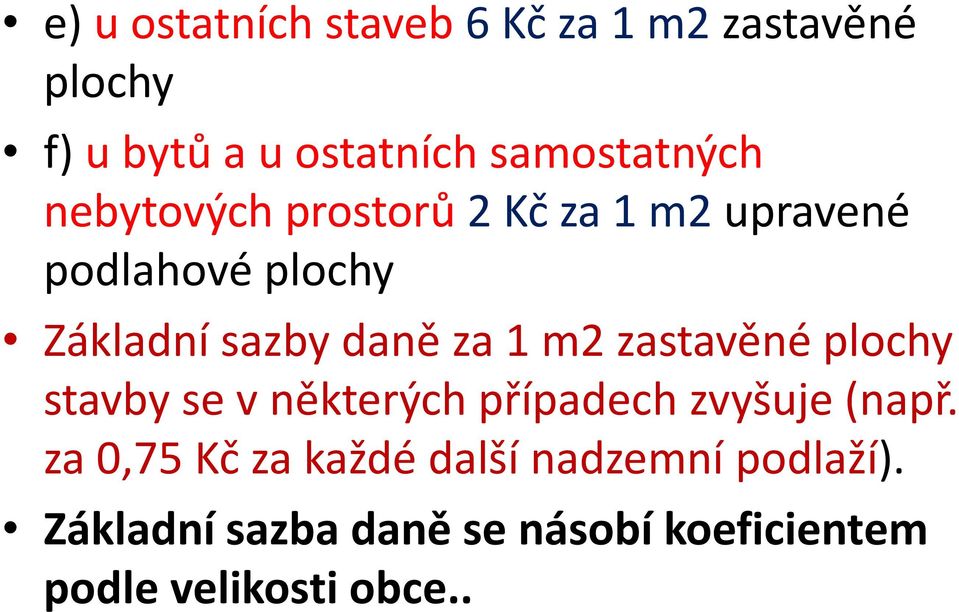 • e) u ostatních staveb 6 Kč za 1 m2 zastavěné plochy

• f) u bytů a u ostatních samostatných nebytových prostorů 2 Kč za 1 m2 upravené podlahové plochy

• Základní sazby daně za 1 m2 zastavěné plochy stavby se v některých případech zvyšuje (např. za 0,75 Kč za každé další nadzemní podlaží).

• Základní sazba daně se násobí koeficientem podle velikosti obce..